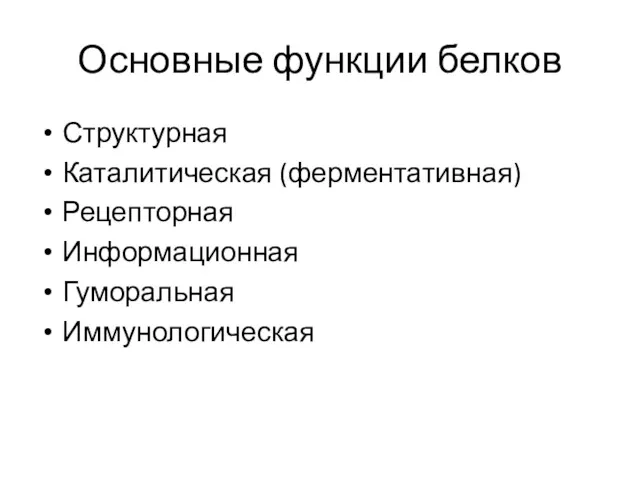 Основные функции белков

• Структурная
• Каталитическая (ферментативная)
• Рецепторная
• Информационная
• Гуморальная
• Иммунологическая